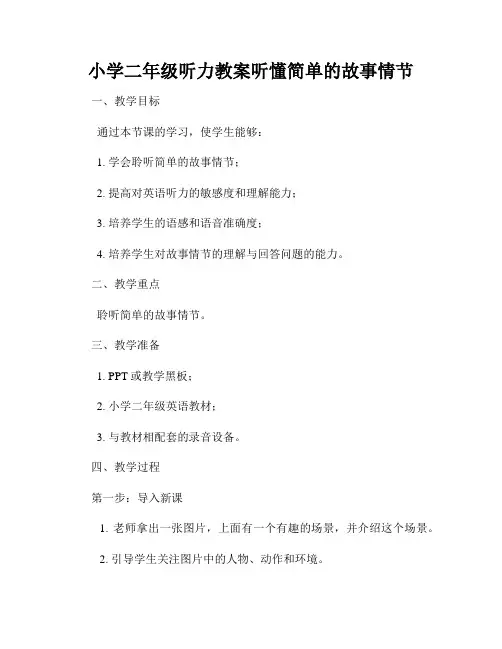 小学二年级听力教案听懂简单的故事情节

一、教学目标

通过本节课的学习，使学生能够：

1. 学会聆听简单的故事情节；

2. 提高对英语听力的敏感度和理解能力；

3. 培养学生的语感和语音准确度；

4. 培养学生对故事情节的理解与回答问题的能力。

二、教学重点

聆听简单的故事情节。

三、教学准备

1. PPT 或教学黑板；

2. 小学二年级英语教材；

3. 与教材相配套的录音设备。

四、教学过程

第一步：导入新课

1. 老师拿出一张图片，上面有一个有趣的场景，并介绍这个场景。

2. 引导学生关注图片中的人物、动作和环境。